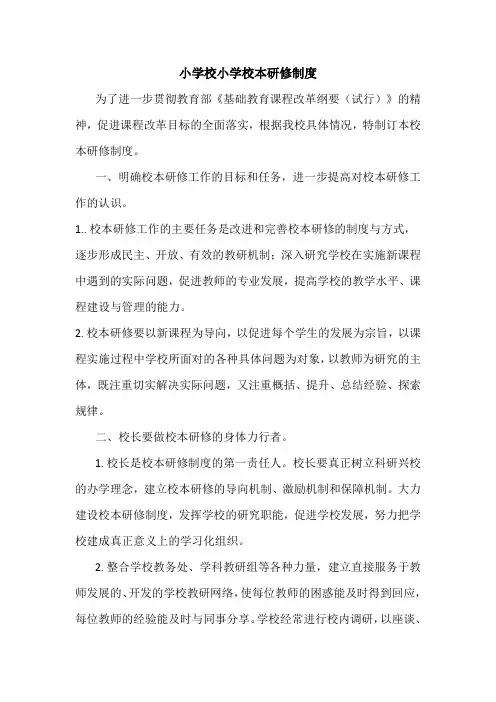 小学校小学校本研修制度

为了进一步贯彻教育部《基础教育课程改革纲要（试行）》的精神，促进课程改革目标的全面落实，根据我校具体情况，特制订本校本研修制度。

一、明确校本研修工作的目标和任务，进一步提高对校本研修工作的认识。

1.. 校本研修工作的主要任务是改进和完善校本研修的制度与方式，逐步形成民主、开放、有效的教研机制；深入研究学校在实施新课程中遇到的实际问题，促进教师的专业发展，提高学校的教学水平、课程建设与管理的能力。

2. 校本研修要以新课程为导向，以促进每个学生的发展为宗旨，以课程实施过程中学校所面对的各种具体问题为对象，以教师为研究的主体，既注重切实解决实际问题，又注重概括、提升、总结经验、探索规律。

二、校长要做校本研修的身体力行者。

1. 校长是校本研修制度的第一责任人。校长要真正树立科研兴校的办学理念，建立校本研修的导向机制、激励机制和保障机制。大力建设校本研修制度，发挥学校的研究职能，促进学校发展，努力把学校建成真正意义上的学习化组织。

2. 整合学校教务处、学科教研组等各种力量，建立直接服务于教师发展的、开发的学校教研网络，使每位教师的困惑能及时得到回应，每位教师的经验能及时与同事分享。学校经常进行校内调研，以座谈、